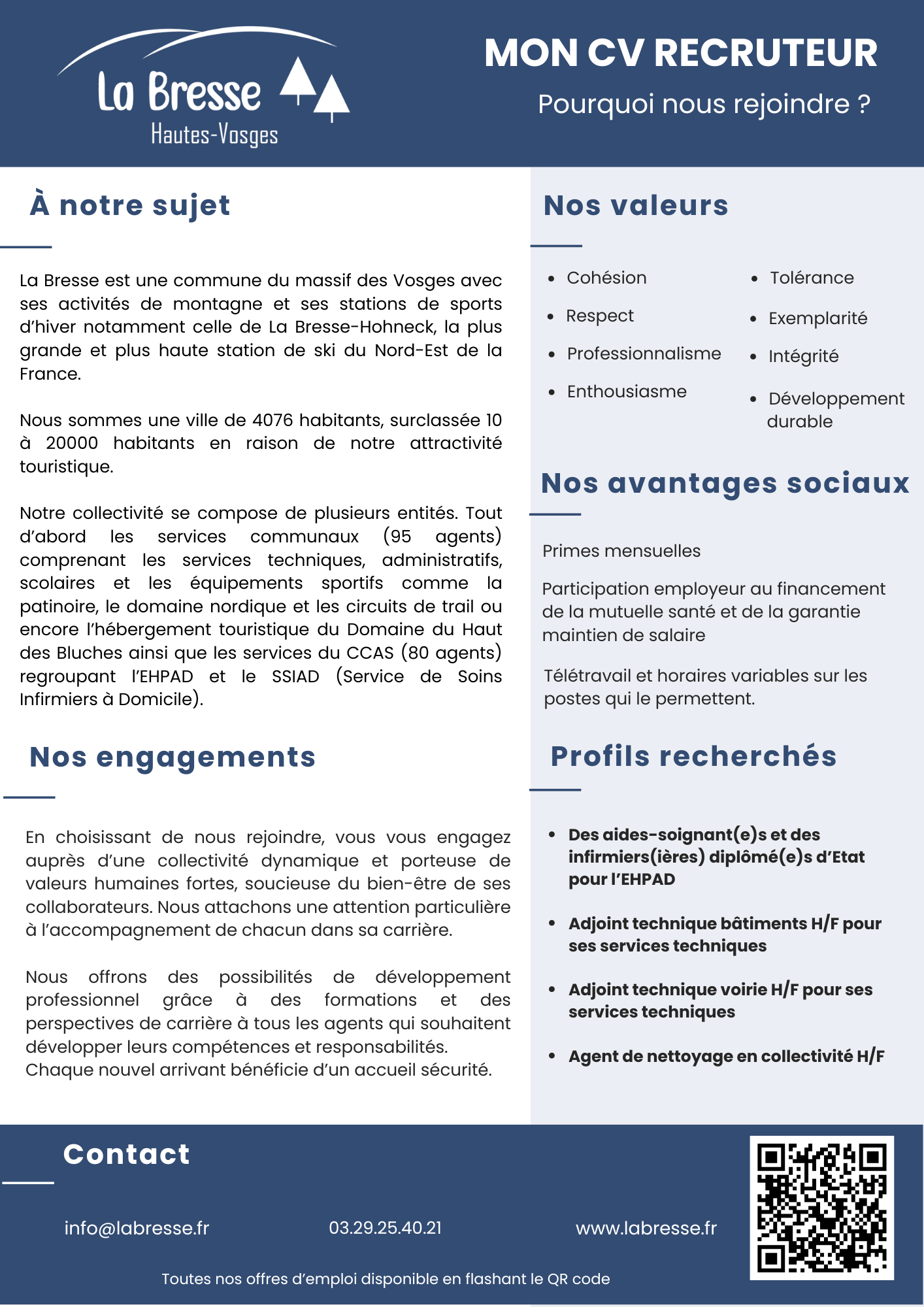 La Bresse
Hautes-Vosges

MON CV RECRUTEUR

Pourquoi nous rejoindre ?

À notre sujet

La Bresse est une commune du massif des Vosges avec ses activités de montagne et ses stations de sports d'hiver notamment celle de La Bresse-Hohneck, la plus grande et plus haute station de ski du Nord-Est de la France.

Nous sommes une ville de 4076 habitants, surclassée 10 à 20000 habitants en raison de notre attractivité touristique.

Notre collectivité se compose de plusieurs entités. Tout d'abord les services communaux (95 agents) comprenant les services techniques, administratifs, scolaires et les équipements sportifs comme la patinoire, le domaine nordique et les circuits de trail ou encore l'hébergement touristique du Domaine du Haut des Bluches ainsi que les services du CCAS (80 agents) regroupant l'EHPAD et le SSIAD (Service de Soins Infirmiers à Domicile).

Nos engagements

En choisissant de nous rejoindre, vous vous engagez auprès d'une collectivité dynamique et porteuse de valeurs humaines fortes, soucieuse du bien-être de ses collaborateurs. Nous attachons une attention particulière à l'accompagnement de chacun dans sa carrière.

Nous offrons des possibilités de développement professionnel grâce à des formations et des perspectives de carrière à tous les agents qui souhaitent développer leurs compétences et responsabilités. Chaque nouvel arrivant bénéficie d'un accueil sécurité.

Nos valeurs

- Cohésion
- Respect
- Professionnalisme
- Enthousiasme
- Tolérance
- Exemplarité
- Intégrité
- Développement durable

Nos avantages sociaux

Primes mensuelles

Participation employeur au financement de la mutuelle santé et de la garantie maintien de salaire

Télétravail et horaires variables sur les postes qui le permettent.

Profils recherchés

- Des aides-soignant(e)s et des infirmiers(ières) diplômé(e)s d'Etat pour l'EHPAD
- Adjoint technique bâtiments H/F pour ses services techniques
- Adjoint technique voirie H/F pour ses services techniques
- Agent de nettoyage en collectivité H/F

Contact

info@labresse.fr 03.29.25.40.21 www.labresse.fr

Toutes nos offres d'emploi disponible en flashant le QR code